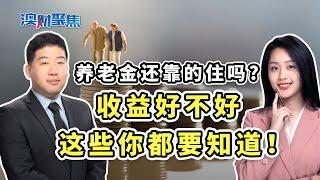 澳财聚焦

养老金还靠的住吗？

收益好不好

这些你都要知道！